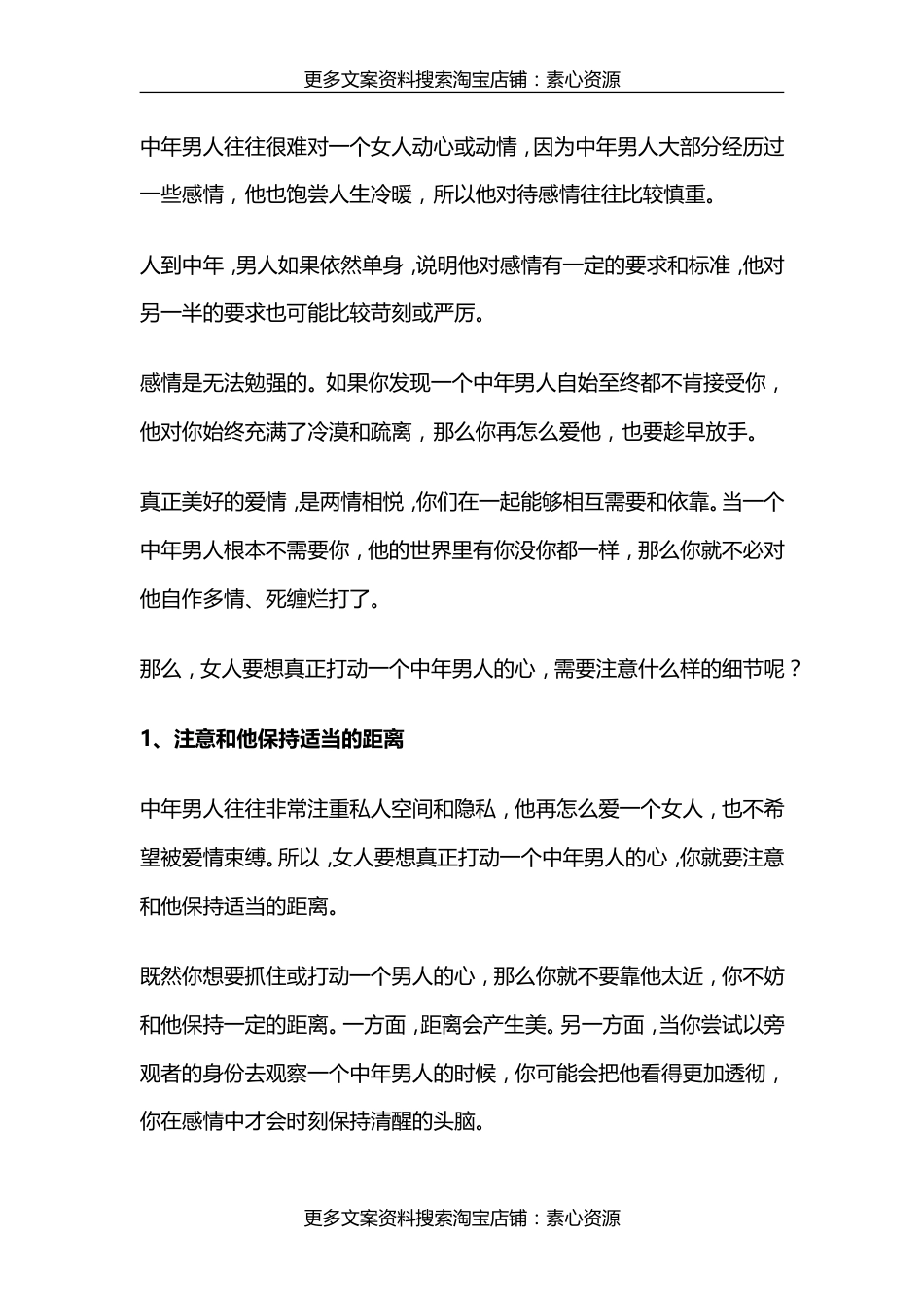 更多文案资料搜索淘宝店铺：素心资源

中年男人往往很难对一个女人动心或动情，因为中年男人大部分经历过一些感情，他也饱尝人生冷暖，所以他对待感情往往比较慎重。

人到中年，男人如果依然单身，说明他对感情有一定的要求和标准，他对另一半的要求也可能比较苛刻或严厉。

感情是无法勉强的。如果你发现一个中年男人自始至终都不肯接受你，他对你始终充满了冷漠和疏离，那么你再怎么爱他，也要趁早放手。

真正美好的爱情，是两情相悦，你们在一起能够相互需要和依靠。当一个中年男人根本不需要你，他的世界里有你没你都一样，那么你就不必对他自作多情、死缠烂打了。

那么，女人要想真正打动一个中年男人的心，需要注意什么样的细节呢？

1、注意和他保持适当的距离

中年男人往往非常注重私人空间和隐私，他再怎么爱一个女人，也不希望被爱情束缚。所以，女人要想真正打动一个中年男人的心，你就要注意和他保持适当的距离。

既然你想要抓住或打动一个男人的心，那么你就不要靠他太近，你不妨和他保持一定的距离。一方面，距离会产生美。另一方面，当你尝试以旁观者的身份去观察一个中年男人的时候，你可能会把他看得更加透彻，你在感情中才会时刻保持清醒的头脑。

更多文案资料搜索淘宝店铺：素心资源